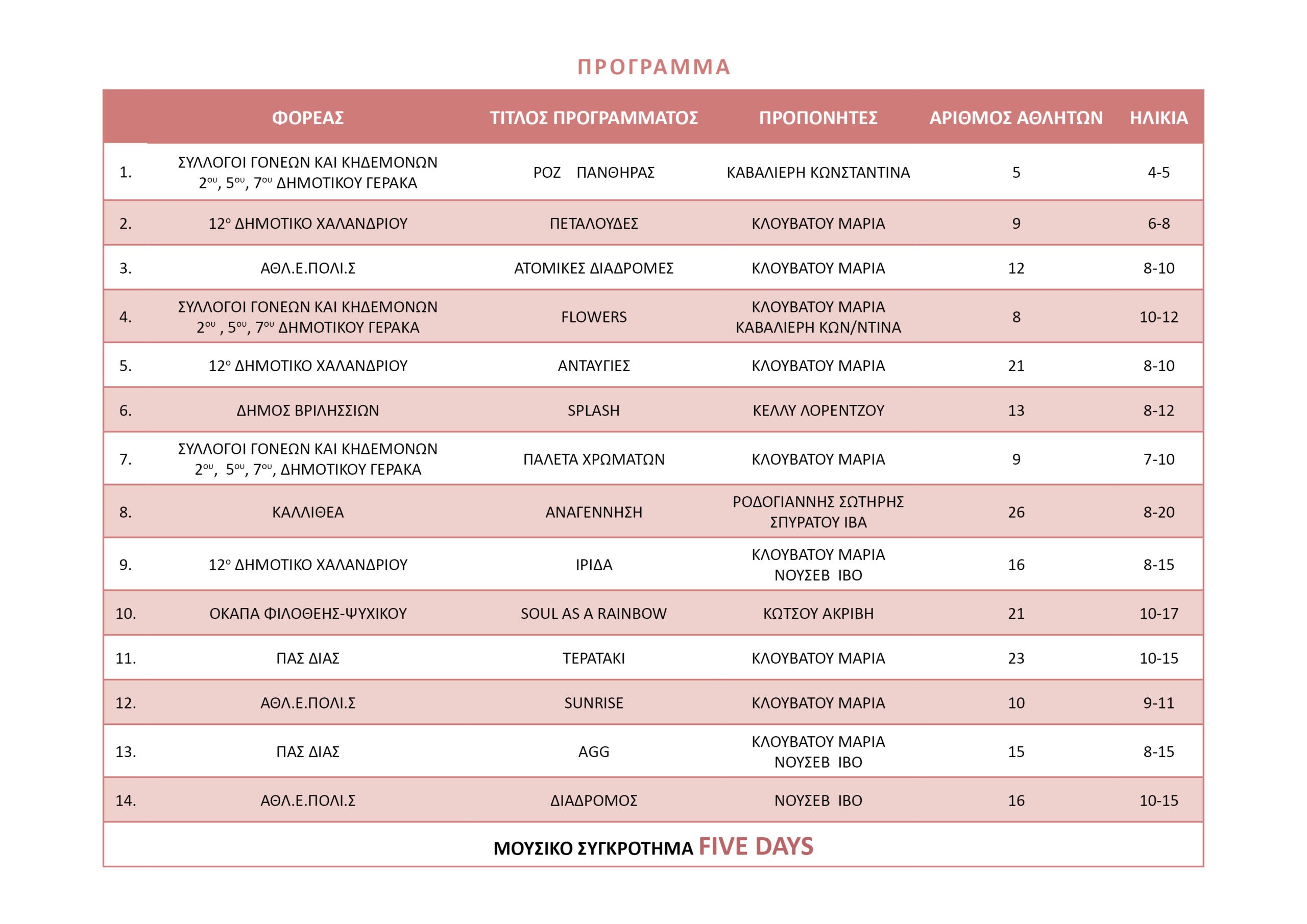 ΠΡΟΓΡΑΜΜΑ

| | ΦΟΡΕΑΣ | ΤΙΤΛΟΣ ΠΡΟΓΡΑΜΜΑΤΟΣ | ΠΡΟΠΟΝΗΤΕΣ | ΑΡΙΘΜΟΣ ΑΘΛΗΤΩΝ | ΗΛΙΚΙΑ |
|---|---|---|---|---|---|
| 1. | ΣΥΛΛΟΓΟΙ ΓΟΝΕΩΝ ΚΑΙ ΚΗΔΕΜΟΝΩΝ $2^{ου}$, $5^{ου}$, $7^{ου}$ ΔΗΜΟΤΙΚΟΥ ΓΕΡΑΚΑ | ΡΟΖ ΠΑΝΘΗΡΑΣ | ΚΑΒΑΛΙΕΡΗ ΚΩΝΣΤΑΝΤΙΝΑ | 5 | 4-5 |
| 2. | $12^{ο}$ ΔΗΜΟΤΙΚΟ ΧΑΛΑΝΔΡΙΟΥ | ΠΕΤΑΛΟΥΔΕΣ | ΚΛΟΥΒΑΤΟΥ ΜΑΡΙΑ | 9 | 6-8 |
| 3. | ΑΘΛ.Ε.ΠΟΛΙ.Σ | ΑΤΟΜΙΚΕΣ ΔΙΑΔΡΟΜΕΣ | ΚΛΟΥΒΑΤΟΥ ΜΑΡΙΑ | 12 | 8-10 |
| 4. | ΣΥΛΛΟΓΟΙ ΓΟΝΕΩΝ ΚΑΙ ΚΗΔΕΜΟΝΩΝ $2^{ου}$ , $5^{ου}$, $7^{ου}$ ΔΗΜΟΤΙΚΟΥ ΓΕΡΑΚΑ | FLOWERS | ΚΛΟΥΒΑΤΟΥ ΜΑΡΙΑ ΚΑΒΑΛΙΕΡΗ ΚΩΝ/ΝΤΙΝΑ | 8 | 10-12 |
| 5. | $12^{ο}$ ΔΗΜΟΤΙΚΟ ΧΑΛΑΝΔΡΙΟΥ | ΑΝΤΑΥΓΙΕΣ | ΚΛΟΥΒΑΤΟΥ ΜΑΡΙΑ | 21 | 8-10 |
| 6. | ΔΗΜΟΣ ΒΡΙΛΗΣΣΙΩΝ | SPLASH | ΚΕΛΛΥ ΛΟΡΕΝΤΖΟΥ | 13 | 8-12 |
| 7. | ΣΥΛΛΟΓΟΙ ΓΟΝΕΩΝ ΚΑΙ ΚΗΔΕΜΟΝΩΝ $2^{ου}$, $5^{ου}$, $7^{ου}$, ΔΗΜΟΤΙΚΟΥ ΓΕΡΑΚΑ | ΠΑΛΕΤΑ ΧΡΩΜΑΤΩΝ | ΚΛΟΥΒΑΤΟΥ ΜΑΡΙΑ | 9 | 7-10 |
| 8. | ΚΑΛΛΙΘΕΑ | ΑΝΑΓΕΝΝΗΣΗ | ΡΟΔΟΓΙΑΝΝΗΣ ΣΩΤΗΡΗΣ ΣΠΥΡΑΤΟΥ ΙΒΑ | 26 | 8-20 |
| 9. | $12^{ο}$ ΔΗΜΟΤΙΚΟ ΧΑΛΑΝΔΡΙΟΥ | ΙΡΙΔΑ | ΚΛΟΥΒΑΤΟΥ ΜΑΡΙΑ ΝΟΥΣΕΒ ΙΒΟ | 16 | 8-15 |
| 10. | ΟΚΑΠΑ ΦΙΛΟΘΕΗΣ-ΨΥΧΙΚΟΥ | SOUL AS A RAINBOW | ΚΩΤΣΟΥ ΑΚΡΙΒΗ | 21 | 10-17 |
| 11. | ΠΑΣ ΔΙΑΣ | ΤΕΡΑΤΑΚΙ | ΚΛΟΥΒΑΤΟΥ ΜΑΡΙΑ | 23 | 10-15 |
| 12. | ΑΘΛ.Ε.ΠΟΛΙ.Σ | SUNRISE | ΚΛΟΥΒΑΤΟΥ ΜΑΡΙΑ | 10 | 9-11 |
| 13. | ΠΑΣ ΔΙΑΣ | AGG | ΚΛΟΥΒΑΤΟΥ ΜΑΡΙΑ ΝΟΥΣΕΒ ΙΒΟ | 15 | 8-15 |
| 14. | ΑΘΛ.Ε.ΠΟΛΙ.Σ | ΔΙΑΔΡΟΜΟΣ | ΝΟΥΣΕΒ ΙΒΟ | 16 | 10-15 |

ΜΟΥΣΙΚΟ ΣΥΓΚΡΟΤΗΜΑ FIVE DAYS